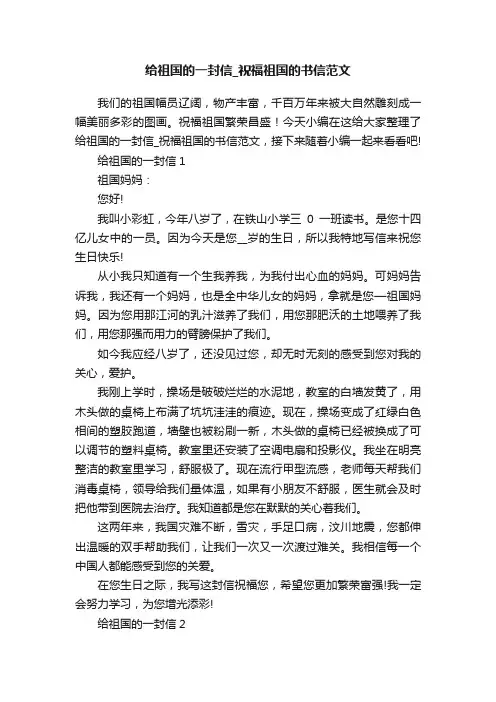 给祖国的一封信_祝福祖国的书信范文

我们的祖国幅员辽阔，物产丰富，千百万年来被大自然雕刻成一幅美丽多彩的图画。祝福祖国繁荣昌盛！今天小编在这给大家整理了给祖国的一封信_祝福祖国的书信范文，接下来随着小编一起来看看吧!

给祖国的一封信 1

祖国妈妈：

您好!

我叫小彩虹，今年八岁了，在铁山小学三 0 一班读书。是您十四亿儿女中的一员。因为今天是您__岁的生日，所以我特地写信来祝您生日快乐!

从小我只知道有一个生我养我，为我付出心血的妈妈。可妈妈告诉我，我还有一个妈妈，也是全中华儿女的妈妈，拿就是您—祖国妈妈。因为您用那江河的乳汁滋养了我们，用您那肥沃的土地喂养了我们，用您那强而用力的臂膀保护了我们。

如今我应经八岁了，还没见过您，却无时无刻的感受到您对我的关心，爱护。

我刚上学时，操场是破破烂烂的水泥地，教室的白墙发黄了，用木头做的桌椅上布满了坑坑洼洼的痕迹。现在，操场变成了红绿白色相间的塑胶跑道，墙壁也被粉刷一新，木头做的桌椅已经被换成了可以调节的塑料桌椅。教室里还安装了空调电扇和投影仪。我坐在明亮整洁的教室里学习，舒服极了。现在流行甲型流感，老师每天帮我们消毒桌椅，领导给我们量体温，如果有小朋友不舒服，医生就会及时把他带到医院去治疗。我知道都是您在默默的关心着我们。

这两年来，我国灾难不断，雪灾，手足口病，汶川地震，您都伸出温暖的双手帮助我们，让我们一次又一次渡过难关。我相信每一个中国人都能感受到您的关爱。

在您生日之际，我写这封信祝福您，希望您更加繁荣富强!我一定会努力学习，为您增光添彩!

给祖国的一封信 2